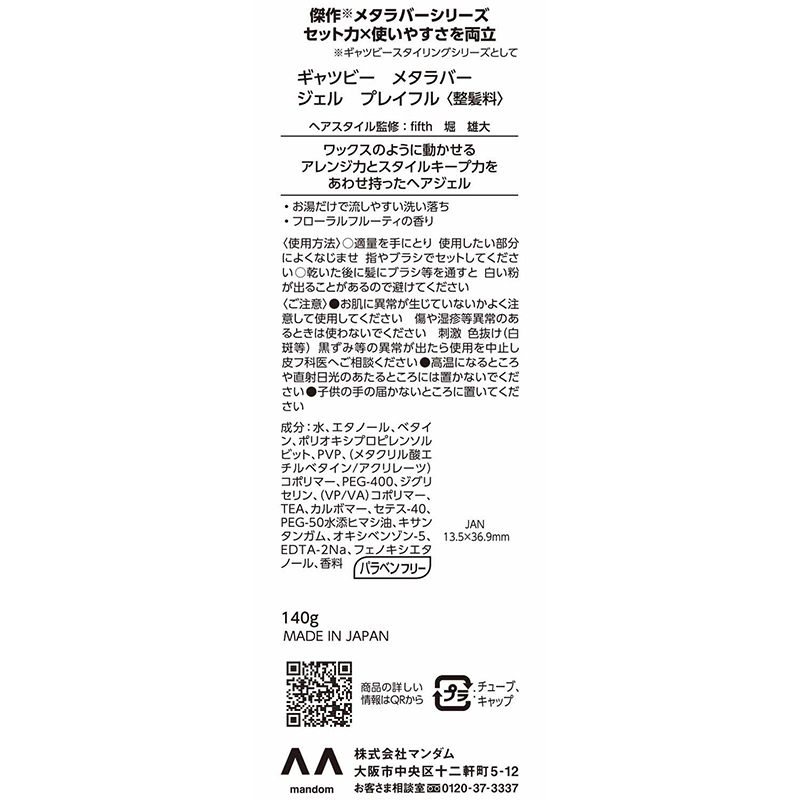 傑作※メタラバーシリーズ
セット力×使いやすさを両立
※ギャツビースタイリングシリーズとして

ギャツビー　メタラバー
ジェル　プレイフル〈整髪料〉

ヘアスタイル監修：fifth　堀　雄大

ワックスのように動かせる
アレンジ力とスタイルキープ力を
あわせ持ったヘアジェル

・お湯だけで流しやすい洗い落ち
・フローラルフルーティの香り

〈使用方法〉○適量を手にとり　使用したい部分によくなじませ　指やブラシでセットしてください○乾いた後に髪にブラシ等を通すと　白い粉が出ることがあるので避けてください

〈ご注意〉●お肌に異常が生じていないかよく注意して使用してください　傷や湿疹等異常のあるときは使わないでください　刺激　色抜け(白斑等)　黒ずみ等の異常が出たら使用を中止し皮フ科医へご相談ください●高温になるところや直射日光のあたるところには置かないでください●子供の手の届かないところに置いてください

成分：水、エタノール、ベタイン、ポリオキシプロピレンソルビット、PVP、(メタクリル酸エチルベタイン/アクリレーツ)コポリマー、PEG-400、ジグリセリン、(VP/VA)コポリマー、TEA、カルボマー、セテス-40、PEG-50水添ヒマシ油、キサンタンガム、オキシベンゾン-5、EDTA-2Na、フェノキシエタノール、香料

パラベンフリー

JAN
13.5×36.9mm

140g
MADE IN JAPAN

商品の詳しい情報はQRから

プラ
チューブ、キャップ

mandom

株式会社マンダム
大阪市中央区十二軒町5-12
お客さま相談室 0120-37-3337